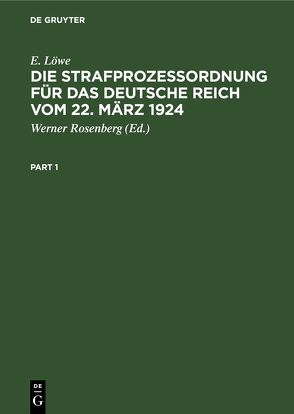 DE GRUYTER

E. Löwe

DIE STRAFPROZESSORDNUNG FÜR DAS DEUTSCHE REICH VOM 22. MÄRZ 1924

Werner Rosenberg (Ed.)

PART 1

DE
G